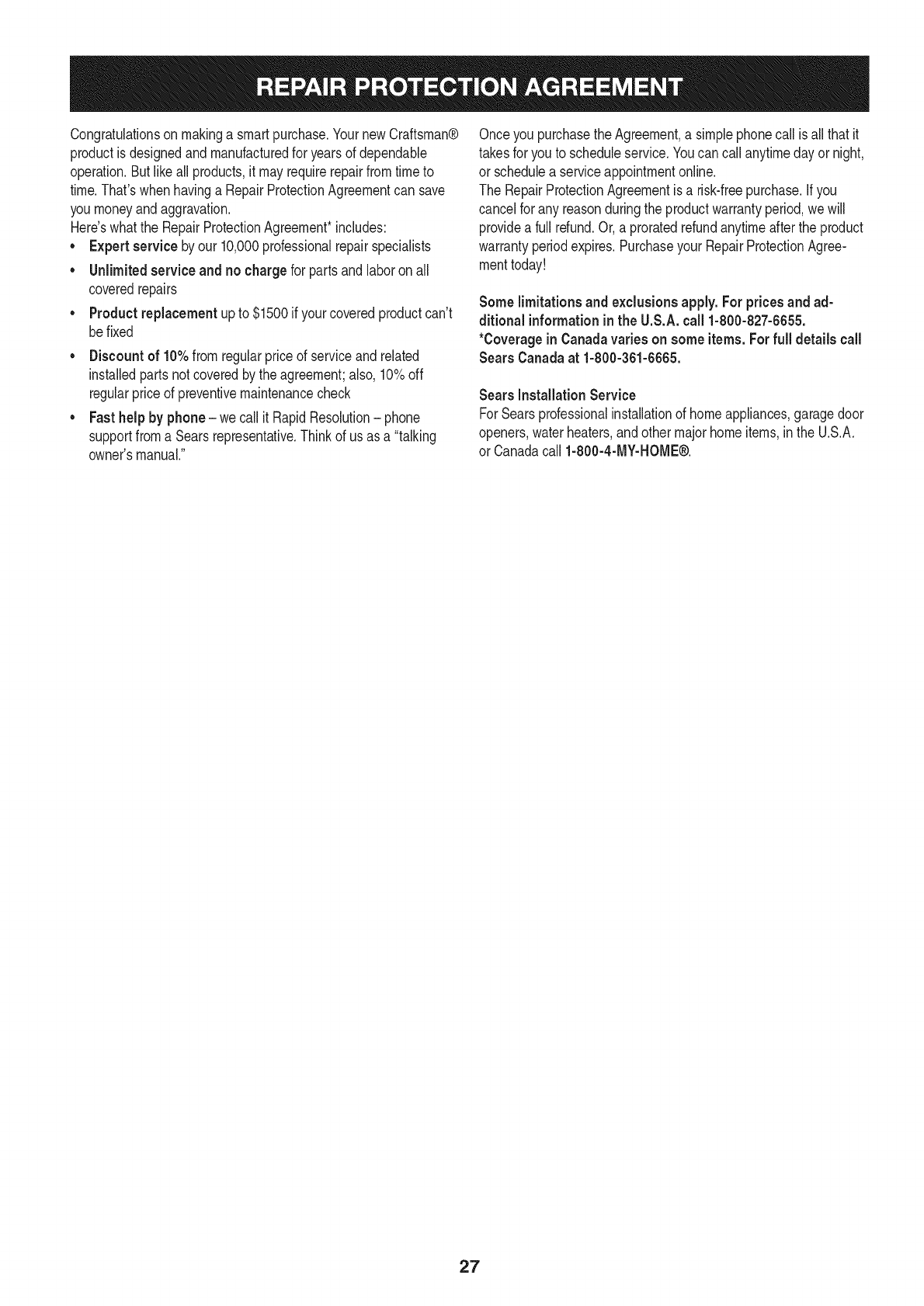 REPAIR PROTECTION AGREEMENT

Congratulations on making a smart purchase. Your new Craftsman® product is designed and manufactured for years of dependable operation. But like all products, it may require repair from time to time. That's when having a Repair Protection Agreement can save you money and aggravation.
Here's what the Repair Protection Agreement* includes:

• Expert service by our 10,000 professional repair specialists
• Unlimited service and no charge for parts and labor on all covered repairs
• Product replacement up to $1500 if your covered product can't be fixed
• Discount of 10% from regular price of service and related installed parts not covered by the agreement; also, 10% off regular price of preventive maintenance check
• Fast help by phone – we call it Rapid Resolution – phone support from a Sears representative. Think of us as a "talking owner's manual."

Once you purchase the Agreement, a simple phone call is all that it takes for you to schedule service. You can call anytime day or night, or schedule a service appointment online.
The Repair Protection Agreement is a risk-free purchase. If you cancel for any reason during the product warranty period, we will provide a full refund. Or, a prorated refund anytime after the product warranty period expires. Purchase your Repair Protection Agreement today!

Some limitations and exclusions apply. For prices and additional information in the U.S.A. call 1-800-827-6655.
*Coverage in Canada varies on some items. For full details call Sears Canada at 1-800-361-6665.

Sears Installation Service
For Sears professional installation of home appliances, garage door openers, water heaters, and other major home items, in the U.S.A. or Canada call 1-800-4-MY-HOME®.

27